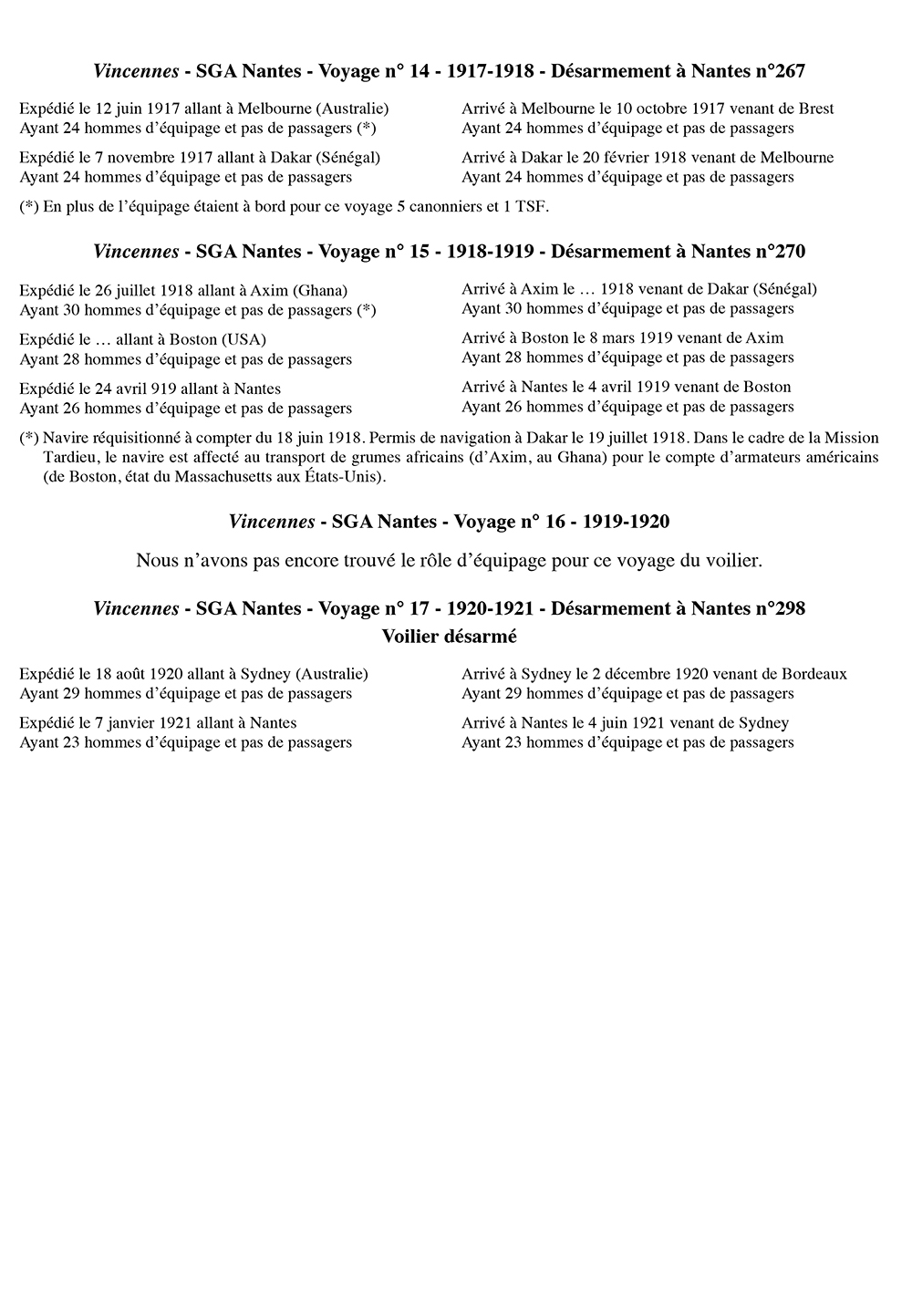 Vincennes - SGA Nantes - Voyage n° 14 - 1917-1918 - Désarmement à Nantes n°267

Expédié le 12 juin 1917 allant à Melbourne (Australie)
Ayant 24 hommes d'équipage et pas de passagers (*)

Expédié le 7 novembre 1917 allant à Dakar (Sénégal)
Ayant 24 hommes d'équipage et pas de passagers

Arrivé à Melbourne le 10 octobre 1917 venant de Brest
Ayant 24 hommes d'équipage et pas de passagers

Arrivé à Dakar le 20 février 1918 venant de Melbourne
Ayant 24 hommes d'équipage et pas de passagers

(*) En plus de l'équipage étaient à bord pour ce voyage 5 canonniers et 1 TSF.

Vincennes - SGA Nantes - Voyage n° 15 - 1918-1919 - Désarmement à Nantes n°270

Expédié le 26 juillet 1918 allant à Axim (Ghana)
Ayant 30 hommes d'équipage et pas de passagers (*)

Expédié le … allant à Boston (USA)
Ayant 28 hommes d'équipage et pas de passagers

Expédié le 24 avril 919 allant à Nantes
Ayant 26 hommes d'équipage et pas de passagers

Arrivé à Axim le … 1918 venant de Dakar (Sénégal)
Ayant 30 hommes d'équipage et pas de passagers

Arrivé à Boston le 8 mars 1919 venant de Axim
Ayant 28 hommes d'équipage et pas de passagers

Arrivé à Nantes le 4 avril 1919 venant de Boston
Ayant 26 hommes d'équipage et pas de passagers

(*) Navire réquisitionné à compter du 18 juin 1918. Permis de navigation à Dakar le 19 juillet 1918. Dans le cadre de la Mission Tardieu, le navire est affecté au transport de grumes africains (d'Axim, au Ghana) pour le compte d'armateurs américains (de Boston, état du Massachusetts aux États-Unis).

Vincennes - SGA Nantes - Voyage n° 16 - 1919-1920

Nous n'avons pas encore trouvé le rôle d'équipage pour ce voyage du voilier.

Vincennes - SGA Nantes - Voyage n° 17 - 1920-1921 - Désarmement à Nantes n°298
Voilier désarmé

Expédié le 18 août 1920 allant à Sydney (Australie)
Ayant 29 hommes d'équipage et pas de passagers

Expédié le 7 janvier 1921 allant à Nantes
Ayant 23 hommes d'équipage et pas de passagers

Arrivé à Sydney le 2 décembre 1920 venant de Bordeaux
Ayant 29 hommes d'équipage et pas de passagers

Arrivé à Nantes le 4 juin 1921 venant de Sydney
Ayant 23 hommes d'équipage et pas de passagers